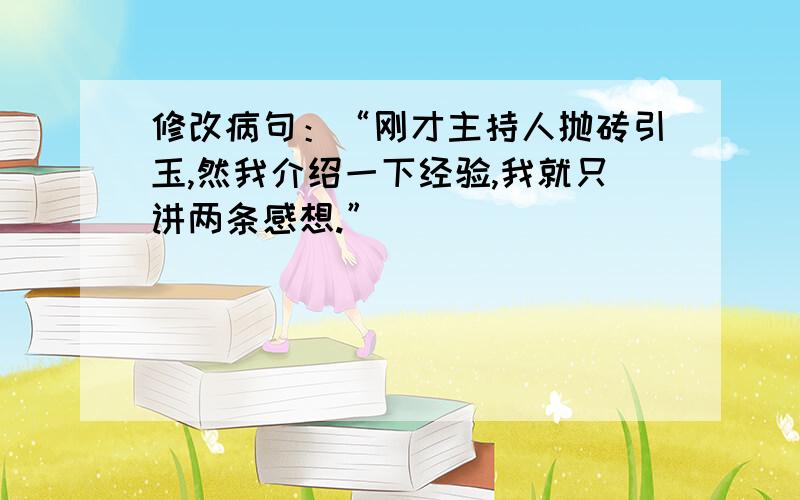 修改病句：“刚才主持人抛砖引玉,然我介绍一下经验,我就只讲两条感想.”